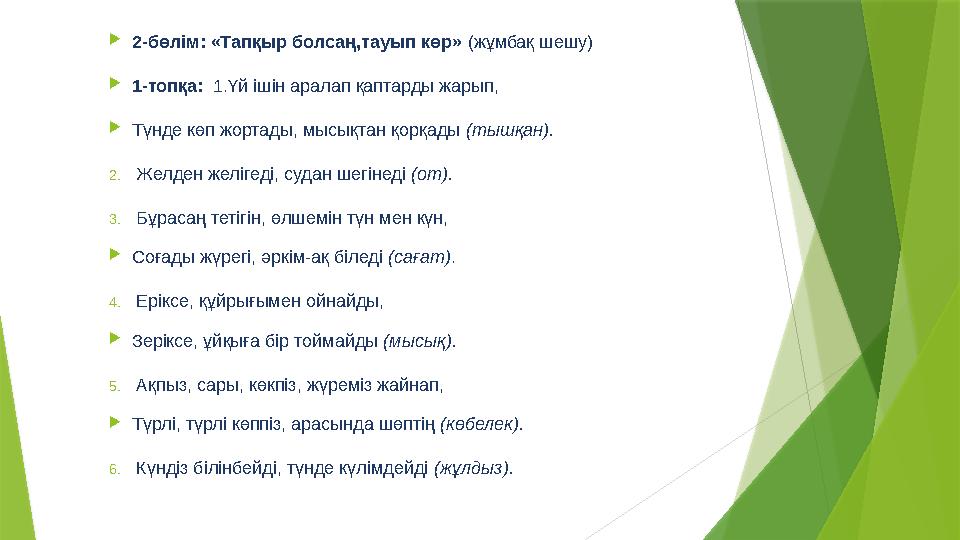 2-бөлім: «Тапқыр болсаң,тауып көр» (жұмбақ шешу)

1-топқа: 1.Үй ішін аралап қаптарды жарып,

Түнде көп жортады, мысықтан қорқады (тышқан).

2. Желден желігеді, судан шегінеді (от).

3. Бұрасаң тетігін, өлшемін түн мен күн,

Соғады жүрегі, әркім-ақ біледі (сағат).

4. Еріксе, құйрығымен ойнайды,

Зеріксе, ұйқыға бір тоймайды (мысық).

5. Ақпыз, сары, көкпіз, жүреміз жайнап,

Түрлі, түрлі көппіз, арасында шөптің (көбелек).

6. Күндіз білінбейді, түнде күлімдейді (жұлдыз).